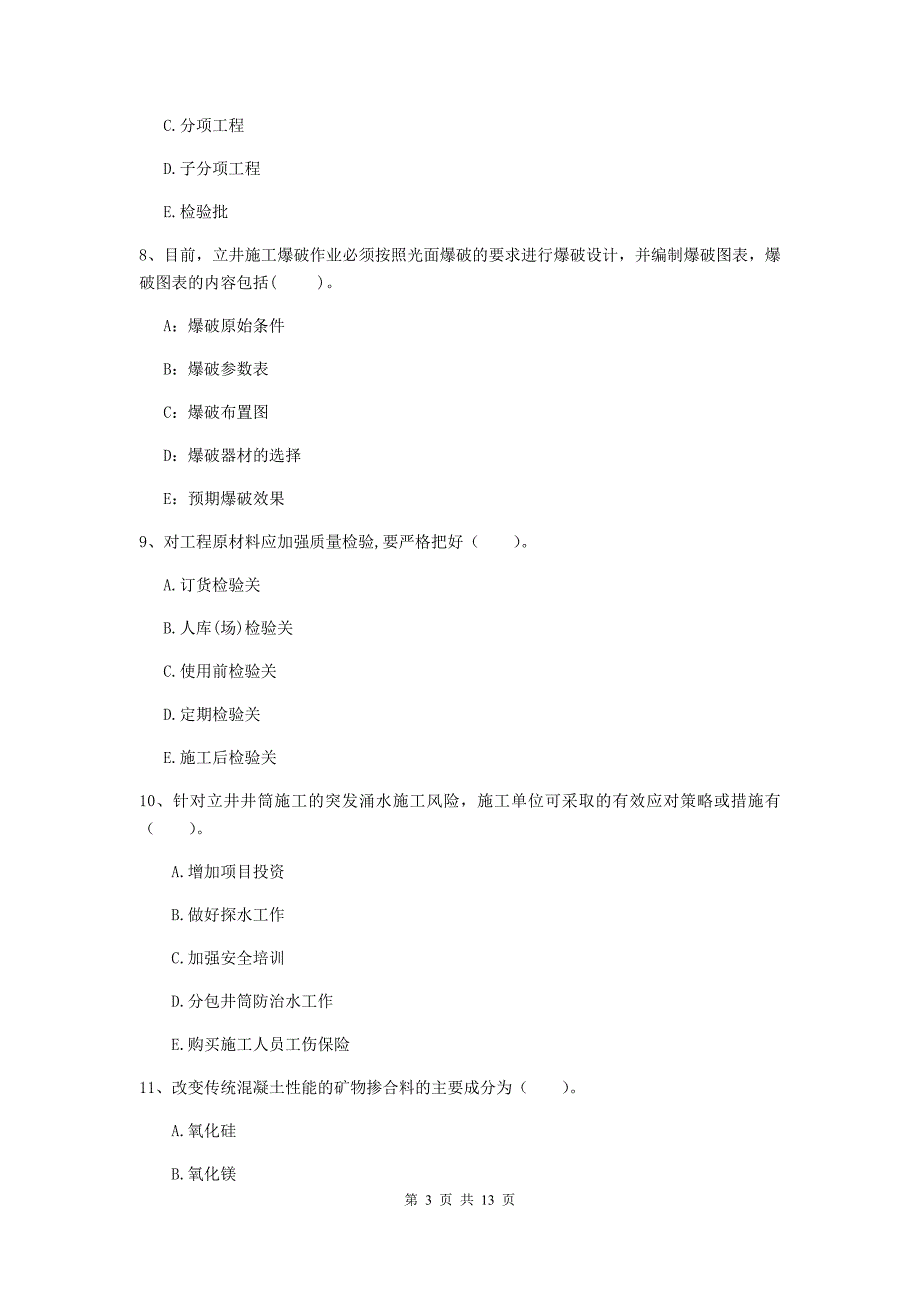 C. 分项工程

D. 子分项工程

E. 检验批

8、目前，立井施工爆破作业必须按照光面爆破的要求进行爆破设计，并编制爆破图表，爆破图表的内容包括（　　）。

A：爆破原始条件

B：爆破参数表

C：爆破布置图

D：爆破器材的选择

E：预期爆破效果

9、对工程原材料应加强质量检验,要严格把好（　　）。

A. 订货检验关

B. 人库(场)检验关

C. 使用前检验关

D. 定期检验关

E. 施工后检验关

10、针对立井井筒施工的突发涌水施工风险，施工单位可采取的有效应对策略或措施有（　　）。

A. 增加项目投资

B. 做好探水工作

C. 加强安全培训

D. 分包井筒防治水工作

E. 购买施工人员工伤保险

11、改变传统混凝土性能的矿物掺合料的主要成分为（　　）。

A. 氧化硅

B. 氧化镁

第 3 页 共 13 页